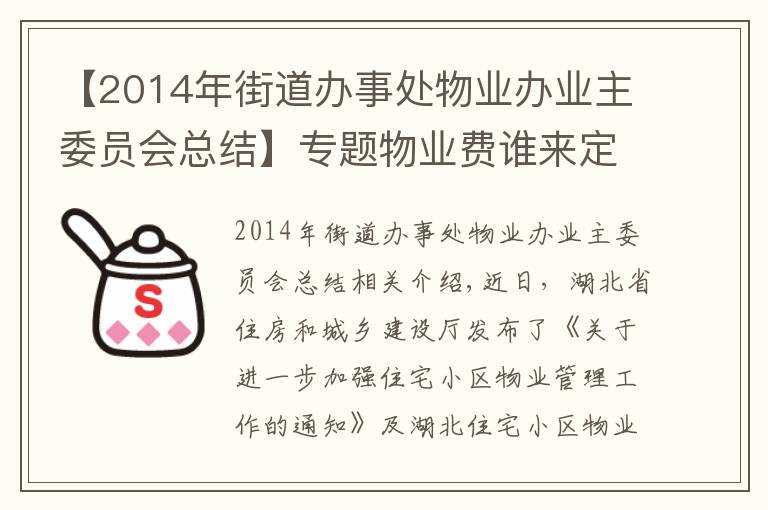 【2014年街道办事处物业办业主委员会总结】专题物业费谁来定

S

2014年街道办事处物业办业主委员会总结相关介绍，近日，湖北省住房和城乡建设厅发布了《关于进一步加强住宅小区物业管理工作的通知》及湖北住宅小区物业